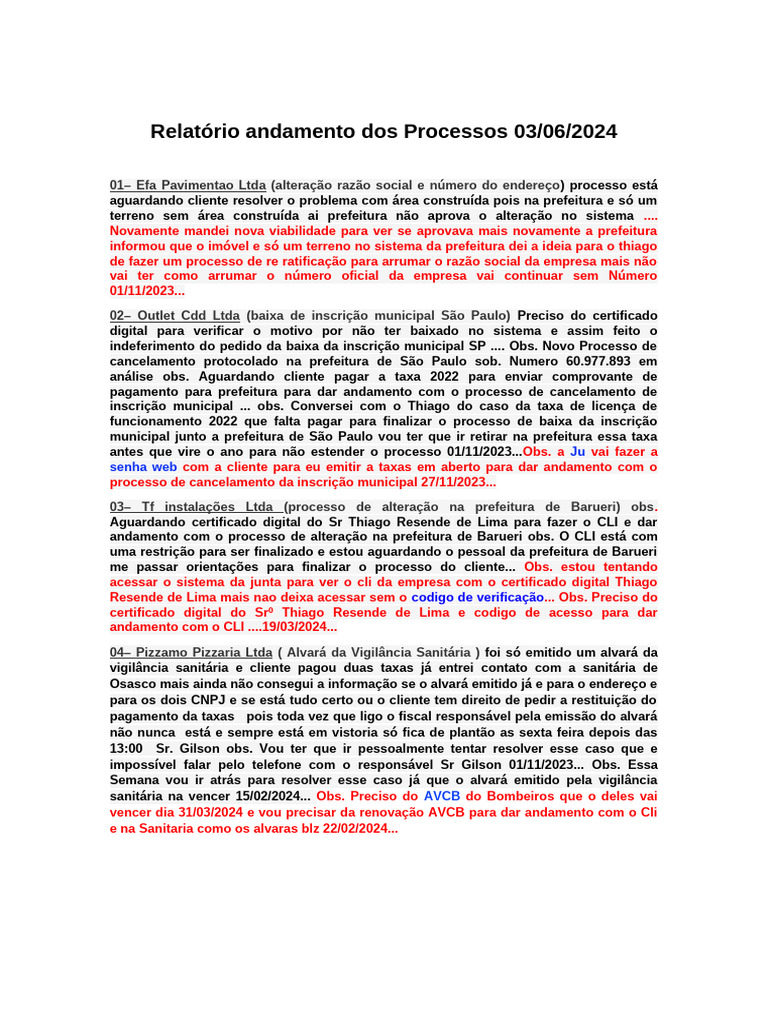 Relatório andamento dos Processos 03/06/2024

01– Efa Pavimentao Ltda (alteração razão social e número do endereço) processo está aguardando cliente resolver o problema com área construída pois na prefeitura e só um terreno sem área construída ai prefeitura não aprova o alteração no sistema .... Novamente mandei nova viabilidade para ver se aprovava mais novamente a prefeitura informou que o imóvel e só um terreno no sistema da prefeitura dei a ideia para o thiago de fazer um processo de re ratificação para arrumar o razão social da empresa mais não vai ter como arrumar o número oficial da empresa vai continuar sem Número 01/11/2023...

02– Outlet Cdd Ltda (baixa de inscrição municipal São Paulo) Preciso do certificado digital para verificar o motivo por não ter baixado no sistema e assim feito o indeferimento do pedido da baixa da inscrição municipal SP .... Obs. Novo Processo de cancelamento protocolado na prefeitura de São Paulo sob. Numero 60.977.893 em análise obs. Aguardando cliente pagar a taxa 2022 para enviar comprovante de pagamento para prefeitura para dar andamento com o processo de cancelamento de inscrição municipal ... obs. Conversei com o Thiago do caso da taxa de licença de funcionamento 2022 que falta pagar para finalizar o processo de baixa da inscrição municipal junto a prefeitura de São Paulo vou ter que ir retirar na prefeitura essa taxa antes que vire o ano para não estender o processo 01/11/2023...Obs. a Ju vai fazer a senha web com a cliente para eu emitir a taxas em aberto para dar andamento com o processo de cancelamento da inscrição municipal 27/11/2023...

03– Tf instalações Ltda (processo de alteração na prefeitura de Barueri) obs. Aguardando certificado digital do Sr Thiago Resende de Lima para fazer o CLI e dar andamento com o processo de alteração na prefeitura de Barueri obs. O CLI está com uma restrição para ser finalizado e estou aguardando o pessoal da prefeitura de Barueri me passar orientações para finalizar o processo do cliente... Obs. estou tentando acessar o sistema da junta para ver o cli da empresa com o certificado digital Thiago Resende de Lima mais nao deixa acessar sem o codigo de verificação... Obs. Preciso do certificado digital do Srº Thiago Resende de Lima e codigo de acesso para dar andamento com o CLI ....19/03/2024...

04– Pizzamo Pizzaria Ltda ( Alvará da Vigilância Sanitária ) foi só emitido um alvará da vigilância sanitária e cliente pagou duas taxas já entrei contato com a sanitária de Osasco mais ainda não consegui a informação se o alvará emitido já e para o endereço e para os dois CNPJ e se está tudo certo ou o cliente tem direito de pedir a restituição do pagamento da taxas pois toda vez que ligo o fiscal responsável pela emissão do alvará não nunca está e sempre está em vistoria só fica de plantão as sexta feira depois das 13:00 Sr. Gilson obs. Vou ter que ir pessoalmente tentar resolver esse caso que e impossível falar pelo telefone com o responsável Sr Gilson 01/11/2023... Obs. Essa Semana vou ir atrás para resolver esse caso já que o alvará emitido pela vigilância sanitária na vencer 15/02/2024... Obs. Preciso do AVCB do Bombeiros que o deles vai vencer dia 31/03/2024 e vou precisar da renovação AVCB para dar andamento com o Cli e na Sanitaria como os alvaras blz 22/02/2024...